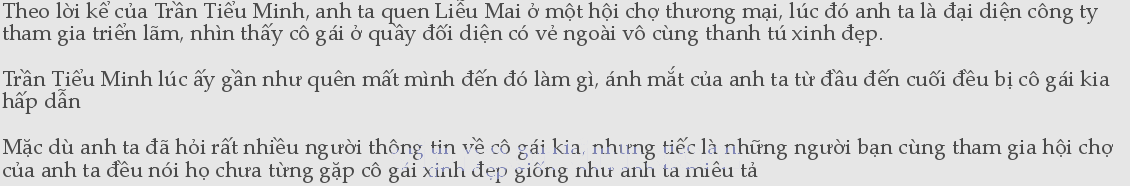 Theo lời kể của Trần Tiểu Minh, anh ta quen Liễu Mai ở một hội chợ thương mại, lúc đó anh ta là đại diện công ty tham gia triển lãm, nhìn thấy cô gái ở quầy đối diện có vẻ ngoài vô cùng thanh tú xinh đẹp.

Trần Tiểu Minh lúc ấy gần như quên mất mình đến đó làm gì, ánh mắt của anh ta từ đầu đến cuối đều bị cô gái kia hấp dẫn

Mặc dù anh ta đã hỏi rất nhiều người thông tin về cô gái kia, nhưng tiếc là những người bạn cùng tham gia hội chợ của anh ta đều nói họ chưa từng gặp cô gái xinh đẹp giống như anh ta miêu tả